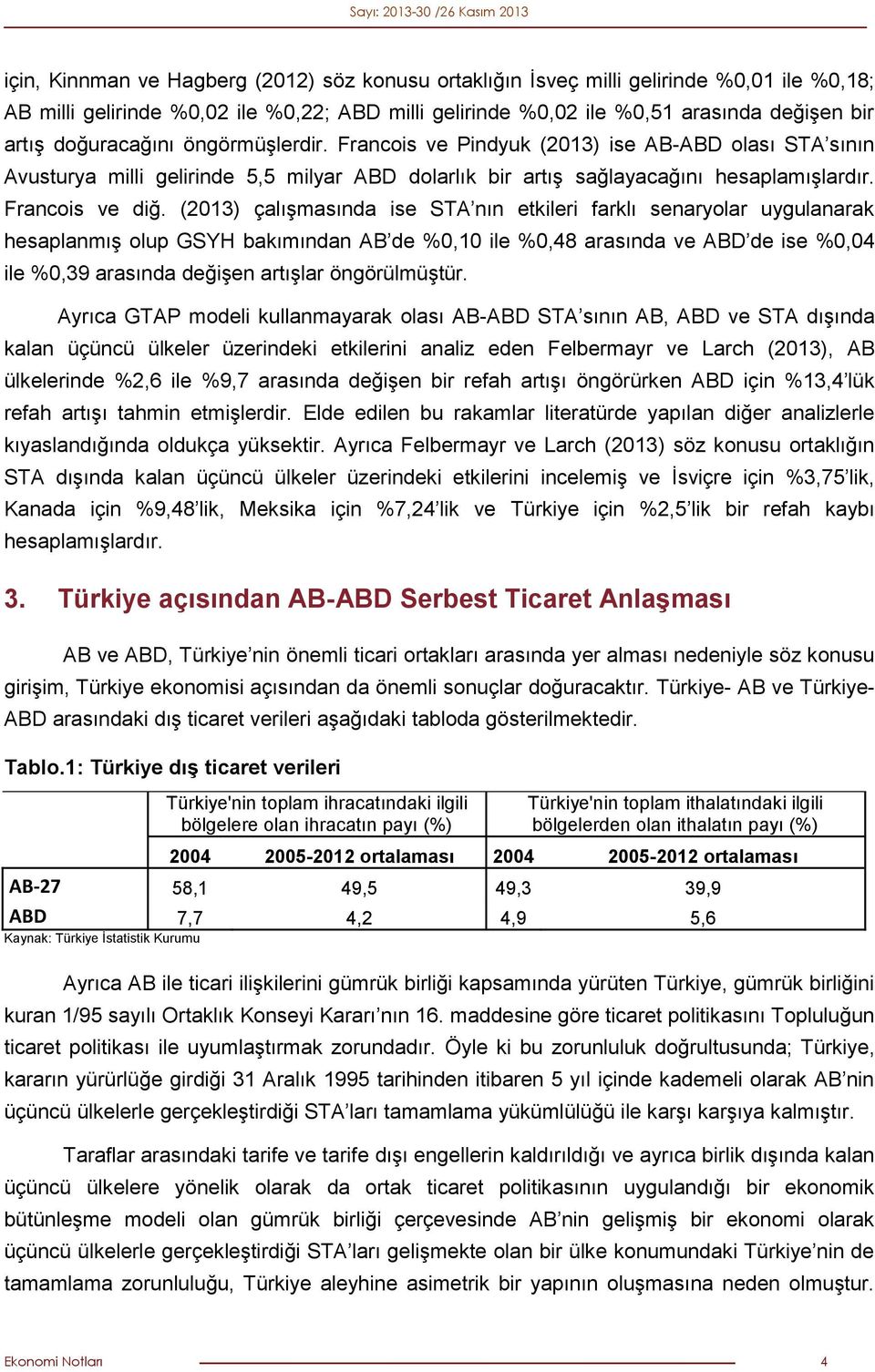 Sayı: 2013-30 /26 Kasım 2013

için, Kinnman ve Hagberg (2012) söz konusu ortaklığın İsveç milli gelirinde %0,01 ile %0,18; AB milli gelirinde %0,02 ile %0,22; ABD milli gelirinde %0,02 ile %0,51 arasında değişen bir artış doğuracağını öngörmüşlerdir. Francois ve Pindyuk (2013) ise AB-ABD olası STA'sının Avusturya milli gelirinde 5,5 milyar ABD dolarlık bir artış sağlayacağını hesaplamışlardır. Francois ve diğ. (2013) çalışmasında ise STA'nın etkileri farklı senaryolar uygulanarak hesaplanmış olup GSYH bakımından AB'de %0,10 ile %0,48 arasında ve ABD'de ise %0,04 ile %0,39 arasında değişen artışlar öngörülmüştür.

Ayrıca GTAP modeli kullanmayarak olası AB-ABD STA'sının AB, ABD ve STA dışında kalan üçüncü ülkeler üzerindeki etkilerini analiz eden Felbermayr ve Larch (2013), AB ülkelerinde %2,6 ile %9,7 arasında değişen bir refah artışı öngörürken ABD için %13,4'lük refah artışı tahmin etmişlerdir. Elde edilen bu rakamlar literatürde yapılan diğer analizlerle kıyaslandığında oldukça yüksektir. Ayrıca Felbermayr ve Larch (2013) söz konusu ortaklığın STA dışında kalan üçüncü ülkeler üzerindeki etkilerini incelemiş ve İsviçre için %3,75'lik, Kanada için %9,48'lik, Meksika için %7,24'lik ve Türkiye için %2,5'lik bir refah kaybı hesaplamışlardır.

3. Türkiye açısından AB-ABD Serbest Ticaret Anlaşması

AB ve ABD, Türkiye'nin önemli ticari ortakları arasında yer alması nedeniyle söz konusu girişim, Türkiye ekonomisi açısından da önemli sonuçlar doğuracaktır. Türkiye- AB ve Türkiye-ABD arasındaki dış ticaret verileri aşağıdaki tabloda gösterilmektedir.

Tablo.1: Türkiye dış ticaret verileri

| | Türkiye'nin toplam ihracatındaki ilgili bölgelere olan ihracatın payı (%) | | Türkiye'nin toplam ithalatındaki ilgili bölgelerden olan ithalatın payı (%) | |
|---|---|---|---|---|
| | 2004 | 2005-2012 ortalaması | 2004 | 2005-2012 ortalaması |
| AB-27 | 58,1 | 49,5 | 49,3 | 39,9 |
| ABD | 7,7 | 4,2 | 4,9 | 5,6 |

Kaynak: Türkiye İstatistik Kurumu

Ayrıca AB ile ticari ilişkilerini gümrük birliği kapsamında yürüten Türkiye, gümrük birliğini kuran 1/95 sayılı Ortaklık Konseyi Kararı'nın 16. maddesine göre ticaret politikasını Topluluğun ticaret politikası ile uyumlaştırmak zorundadır. Öyle ki bu zorunluluk doğrultusunda; Türkiye, kararın yürürlüğe girdiği 31 Aralık 1995 tarihinden itibaren 5 yıl içinde kademeli olarak AB'nin üçüncü ülkelerle gerçekleştirdiği STA'ları tamamlama yükümlülüğü ile karşı karşıya kalmıştır.

Taraflar arasındaki tarife ve tarife dışı engellerin kaldırıldığı ve ayrıca birlik dışında kalan üçüncü ülkelere yönelik olarak da ortak ticaret politikasının uygulandığı bir ekonomik bütünleşme modeli olan gümrük birliği çerçevesinde AB'nin gelişmiş bir ekonomi olarak üçüncü ülkelerle gerçekleştirdiği STA'ları gelişmekte olan bir ülke konumundaki Türkiye'nin de tamamlama zorunluluğu, Türkiye aleyhine asimetrik bir yapının oluşmasına neden olmuştur.

Ekonomi Notları 4